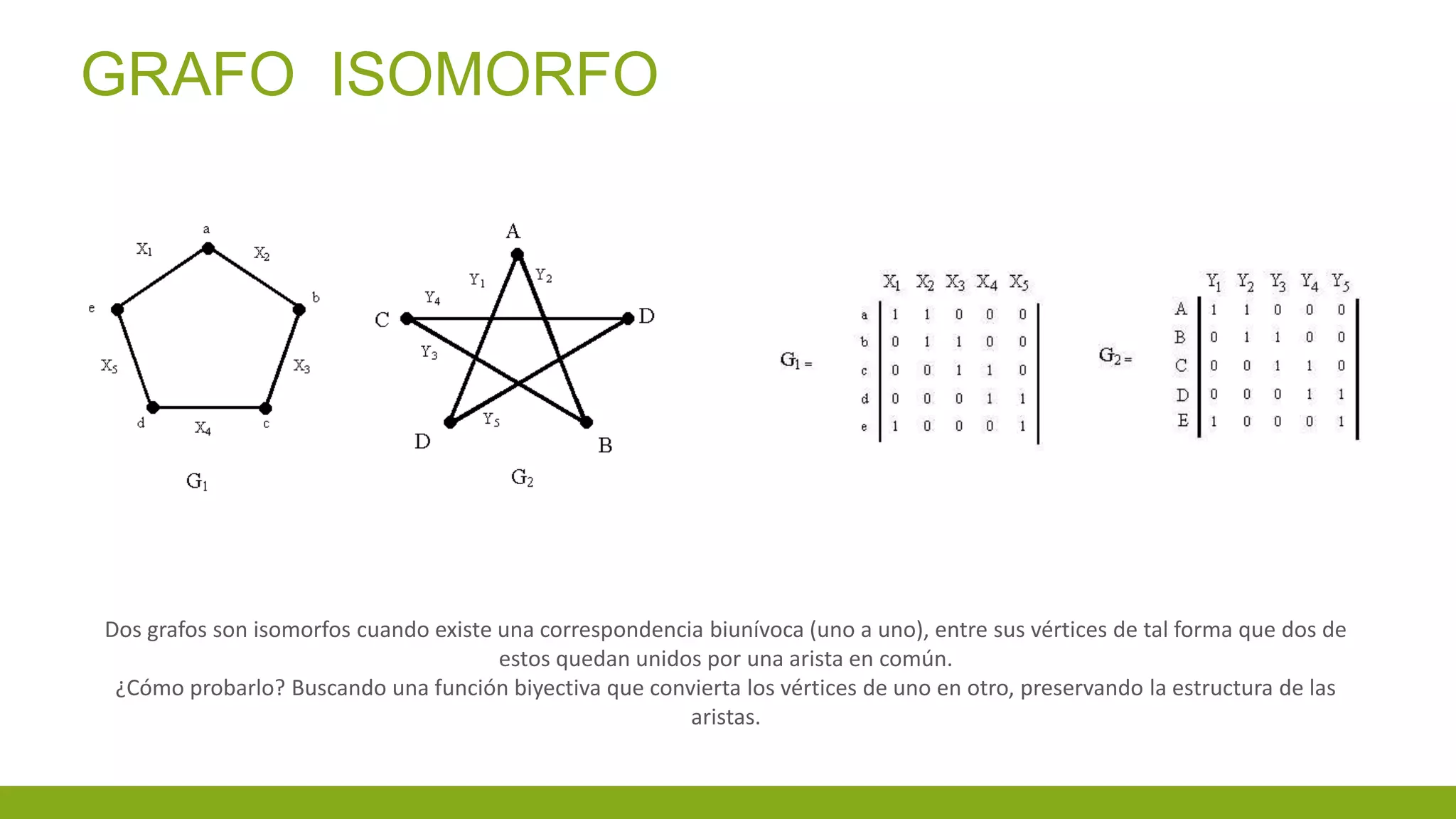 GRAFO ISOMORFO

a
$X_1$
$X_2$
e
b
$X_5$
$X_3$
d
$X_4$
c
$G_1$

A
$Y_1$
$Y_2$
$Y_4$
C
D
$Y_3$
$Y_5$
D
B
$G_2$

$G_1 =$

| | $X_1$ | $X_2$ | $X_3$ | $X_4$ | $X_5$ |
|---|---|---|---|---|---|
| a | 1 | 1 | 0 | 0 | 0 |
| b | 0 | 1 | 1 | 0 | 0 |
| c | 0 | 0 | 1 | 1 | 0 |
| d | 0 | 0 | 0 | 1 | 1 |
| e | 1 | 0 | 0 | 0 | 1 |

$G_2 =$

| | $Y_1$ | $Y_2$ | $Y_3$ | $Y_4$ | $Y_5$ |
|---|---|---|---|---|---|
| A | 1 | 1 | 0 | 0 | 0 |
| B | 0 | 1 | 1 | 0 | 0 |
| C | 0 | 0 | 1 | 1 | 0 |
| D | 0 | 0 | 0 | 1 | 1 |
| E | 1 | 0 | 0 | 0 | 1 |

Dos grafos son isomorfos cuando existe una correspondencia biunívoca (uno a uno), entre sus vértices de tal forma que dos de estos quedan unidos por una arista en común.
¿Cómo probarlo? Buscando una función biyectiva que convierta los vértices de uno en otro, preservando la estructura de las aristas.